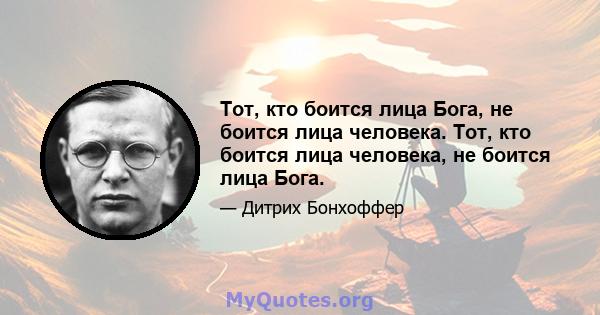 Тот, кто боится лица Бога, не боится лица человека. Тот, кто боится лица человека, не боится лица Бога.

— Дитрих Бонхоффер

MyQuotes.org